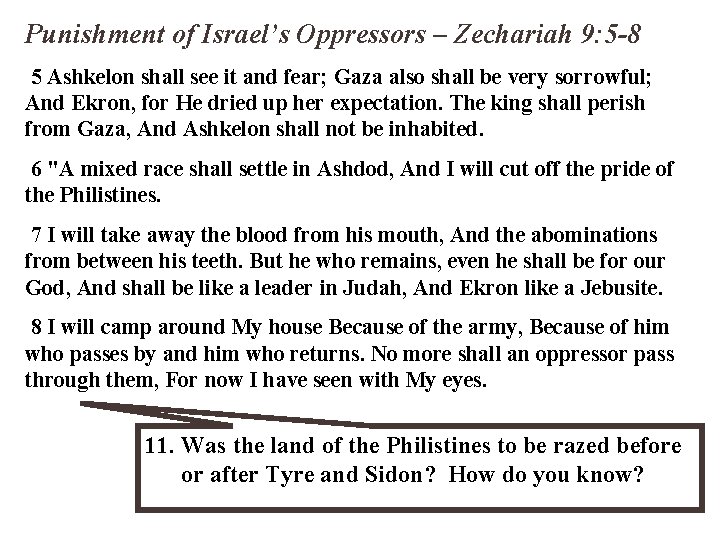 Punishment of Israel's Oppressors – Zechariah 9:5-8

5 Ashkelon shall see it and fear; Gaza also shall be very sorrowful; And Ekron, for He dried up her expectation. The king shall perish from Gaza, And Ashkelon shall not be inhabited.

6 "A mixed race shall settle in Ashdod, And I will cut off the pride of the Philistines.

7 I will take away the blood from his mouth, And the abominations from between his teeth. But he who remains, even he shall be for our God, And shall be like a leader in Judah, And Ekron like a Jebusite.

8 I will camp around My house Because of the army, Because of him who passes by and him who returns. No more shall an oppressor pass through them, For now I have seen with My eyes.

11. Was the land of the Philistines to be razed before or after Tyre and Sidon? How do you know?